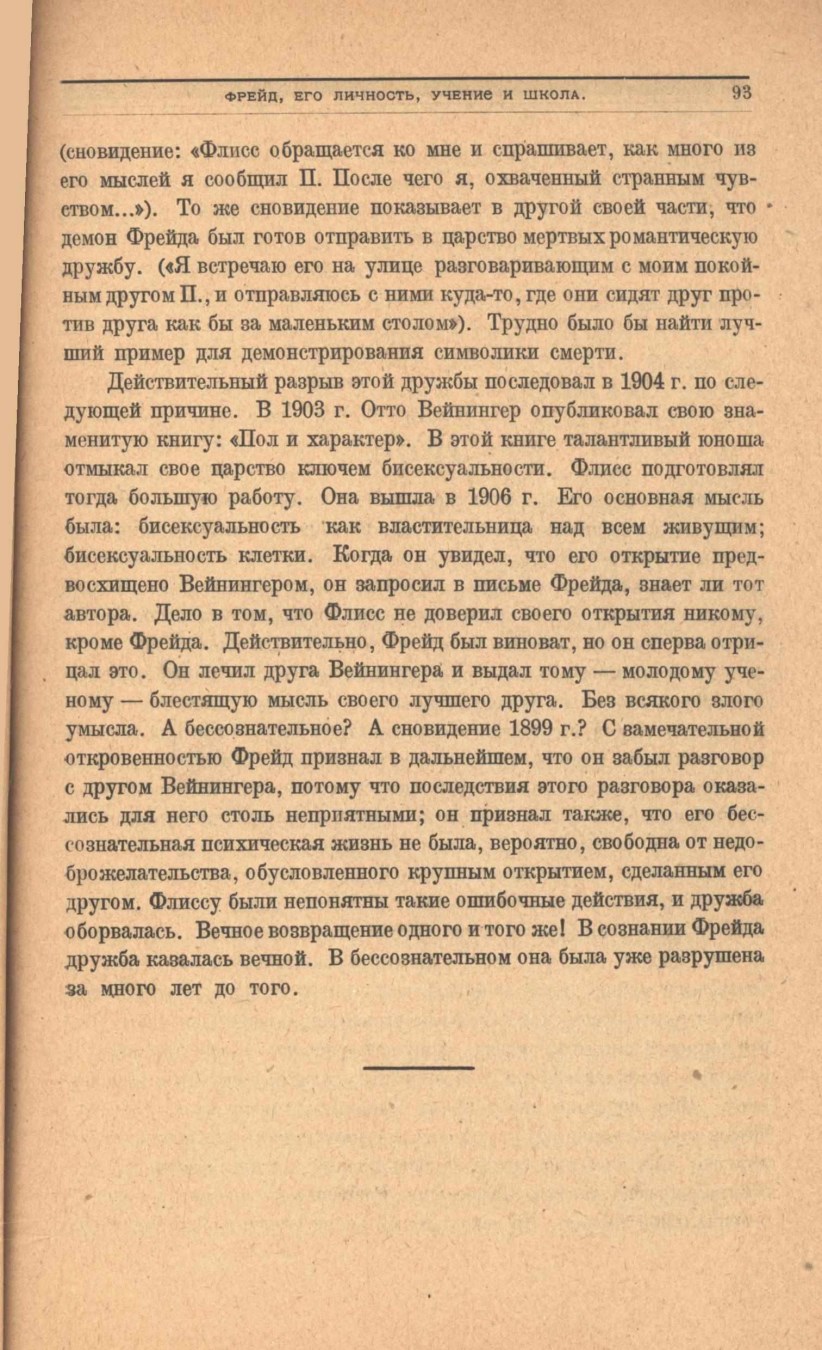 ФРЕЙД, ЕГО ЛИЧНОСТЬ, УЧЕНИЕ И ШКОЛА. 93

(сновидение: «Флисс обращается ко мне и спрашивает, как много из его мыслей я сообщил П. После чего я, охваченный странным чувством...»). То же сновидение показывает в другой своей части, что демон Фрейда был готов отправить в царство мертвых романтическую дружбу. («Я встречаю его на улице разговаривающим с моим покойным другом П., и отправляюсь с ними куда-то, где они сидят друг против друга как бы за маленьким столом»). Трудно было бы найти лучший пример для демонстрирования символики смерти.

Действительный разрыв этой дружбы последовал в 1904 г. по следующей причине. В 1903 г. Отто Вейнингер опубликовал свою знаменитую книгу: «Пол и характер». В этой книге талантливый юноша отмыкал свое царство ключем бисексуальности. Флисс подготовлял тогда большую работу. Она вышла в 1906 г. Его основная мысль была: бисексуальность как властительница над всем живущим; бисексуальность клетки. Когда он увидел, что его открытие предвосхищено Вейнингером, он запросил в письме Фрейда, знает ли тот автора. Дело в том, что Флисс не доверил своего открытия никому, кроме Фрейда. Действительно, Фрейд был виноват, но он сперва отрицал это. Он лечил друга Вейнингера и выдал тому — молодому ученому — блестящую мысль своего лучшего друга. Без всякого злого умысла. А бессознательное? А сновидение 1899 г.? С замечательной откровенностью Фрейд признал в дальнейшем, что он забыл разговор с другом Вейнингера, потому что последствия этого разговора оказались для него столь неприятными; он признал также, что его бессознательная психическая жизнь не была, вероятно, свободна от недоброжелательства, обусловленного крупным открытием, сделанным его другом. Флиссу были непонятны такие ошибочные действия, и дружба оборвалась. Вечное возвращение одного и того же! В сознании Фрейда дружба казалась вечной. В бессознательном она была уже разрушена за много лет до того.